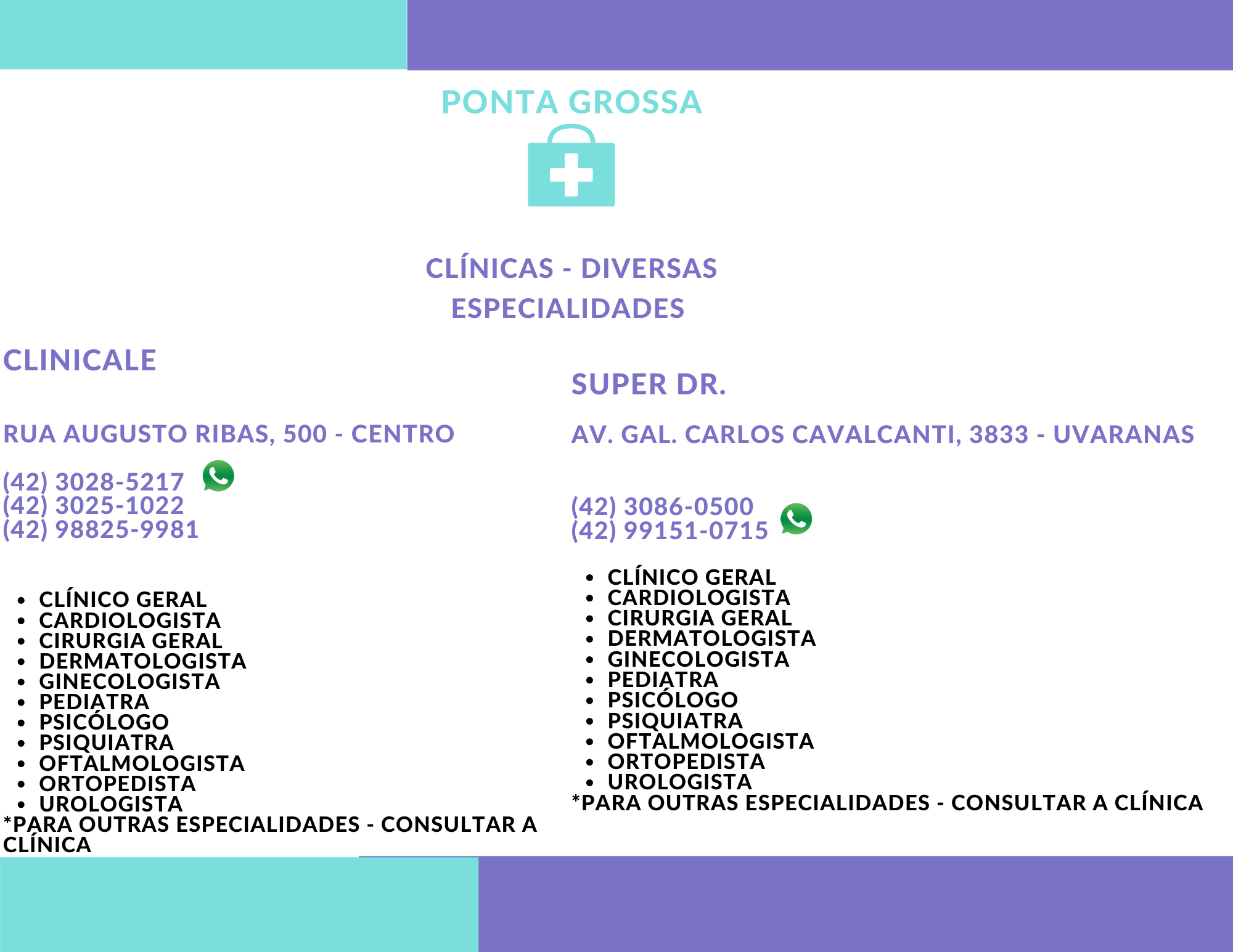 PONTA GROSSA

CLÍNICAS - DIVERSAS ESPECIALIDADES

CLINICALE

RUA AUGUSTO RIBAS, 500 - CENTRO

(42) 3028-5217
(42) 3025-1022
(42) 98825-9981

- CLÍNICO GERAL
- CARDIOLOGISTA
- CIRURGIA GERAL
- DERMATOLOGISTA
- GINECOLOGISTA
- PEDIATRA
- PSICÓLOGO
- PSIQUIATRA
- OFTALMOLOGISTA
- ORTOPEDISTA
- UROLOGISTA

*PARA OUTRAS ESPECIALIDADES - CONSULTAR A CLÍNICA

SUPER DR.

AV. GAL. CARLOS CAVALCANTI, 3833 - UVARANAS

(42) 3086-0500
(42) 99151-0715

- CLÍNICO GERAL
- CARDIOLOGISTA
- CIRURGIA GERAL
- DERMATOLOGISTA
- GINECOLOGISTA
- PEDIATRA
- PSICÓLOGO
- PSIQUIATRA
- OFTALMOLOGISTA
- ORTOPEDISTA
- UROLOGISTA

*PARA OUTRAS ESPECIALIDADES - CONSULTAR A CLÍNICA